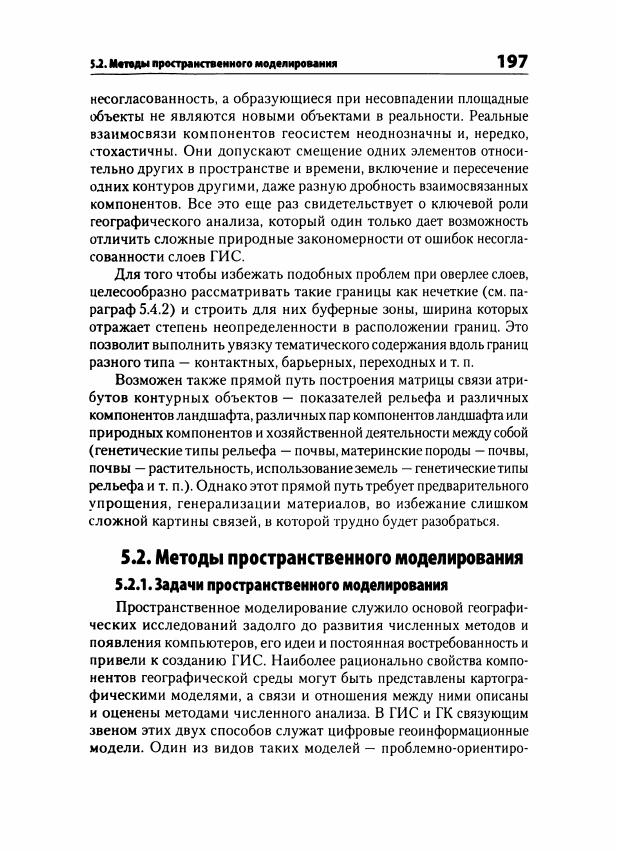 5.2. Методы пространственного моделирования 197

несогласованность, а образующиеся при несовпадении площадные объекты не являются новыми объектами в реальности. Реальные взаимосвязи компонентов геосистем неоднозначны и, нередко, стохастичны. Они допускают смещение одних элементов относительно других в пространстве и времени, включение и пересечение одних контуров другими, даже разную дробность взаимосвязанных компонентов. Все это еще раз свидетельствует о ключевой роли географического анализа, который один только дает возможность отличить сложные природные закономерности от ошибок несогласованности слоев ГИС.

Для того чтобы избежать подобных проблем при оверлее слоев, целесообразно рассматривать такие границы как нечеткие (см. параграф 5.4.2) и строить для них буферные зоны, ширина которых отражает степень неопределенности в расположении границ. Это позволит выполнить увязку тематического содержания вдоль границ разного типа — контактных, барьерных, переходных и т. п.

Возможен также прямой путь построения матрицы связи атрибутов контурных объектов — показателей рельефа и различных компонентов ландшафта, различных пар компонентов ландшафта или природных компонентов и хозяйственной деятельности между собой (генетические типы рельефа — почвы, материнские породы — почвы, почвы — растительность, использование земель — генетические типы рельефа и т. п.). Однако этот прямой путь требует предварительного упрощения, генерализации материалов, во избежание слишком сложной картины связей, в которой трудно будет разобраться.

5.2. Методы пространственного моделирования

5.2.1. Задачи пространственного моделирования

Пространственное моделирование служило основой географических исследований задолго до развития численных методов и появления компьютеров, его идеи и постоянная востребованность и привели к созданию ГИС. Наиболее рационально свойства компонентов географической среды могут быть представлены картографическими моделями, а связи и отношения между ними описаны и оценены методами численного анализа. В ГИС и ГК связующим звеном этих двух способов служат цифровые геоинформационные модели. Один из видов таких моделей — проблемно-ориентиро-